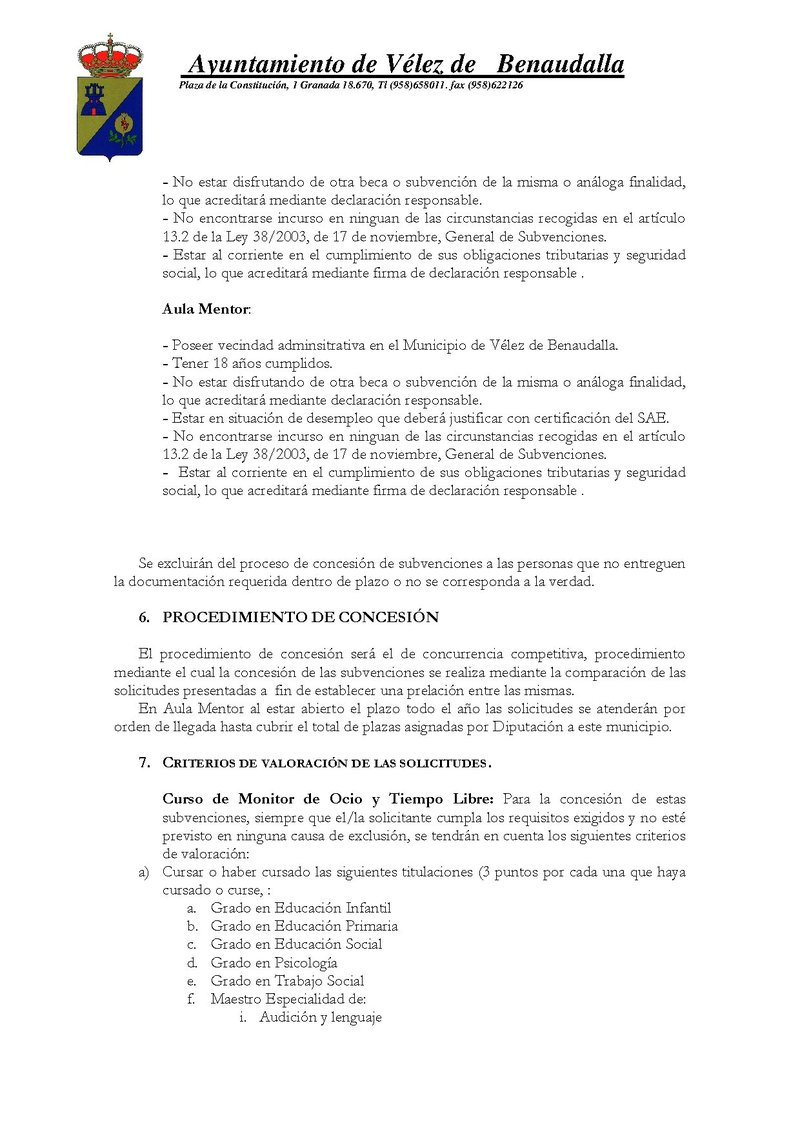 Ayuntamiento de Vélez de Benaudalla
Plaza de la Constitución, 1 Granada 18.670, Tl (958)658011. fax (958)622126

- No estar disfrutando de otra beca o subvención de la misma o análoga finalidad, lo que acreditará mediante declaración responsable.
- No encontrarse incurso en ninguan de las circunstancias recogidas en el artículo 13.2 de la Ley 38/2003, de 17 de noviembre, General de Subvenciones.
- Estar al corriente en el cumplimiento de sus obligaciones tributarias y seguridad social, lo que acreditará mediante firma de declaración responsable .

Aula Mentor:

- Poseer vecindad adminsitrativa en el Municipio de Vélez de Benaudalla.
- Tener 18 años cumplidos.
- No estar disfrutando de otra beca o subvención de la misma o análoga finalidad, lo que acreditará mediante declaración responsable.
- Estar en situación de desempleo que deberá justificar con certificación del SAE.
- No encontrarse incurso en ninguan de las circunstancias recogidas en el artículo 13.2 de la Ley 38/2003, de 17 de noviembre, General de Subvenciones.
- Estar al corriente en el cumplimiento de sus obligaciones tributarias y seguridad social, lo que acreditará mediante firma de declaración responsable .

Se excluirán del proceso de concesión de subvenciones a las personas que no entreguen la documentación requerida dentro de plazo o no se corresponda a la verdad.

6. PROCEDIMIENTO DE CONCESIÓN

El procedimiento de concesión será el de concurrencia competitiva, procedimiento mediante el cual la concesión de las subvenciones se realiza mediante la comparación de las solicitudes presentadas a fin de establecer una prelación entre las mismas.
En Aula Mentor al estar abierto el plazo todo el año las solicitudes se atenderán por orden de llegada hasta cubrir el total de plazas asignadas por Diputación a este municipio.

7. CRITERIOS DE VALORACIÓN DE LAS SOLICITUDES.

Curso de Monitor de Ocio y Tiempo Libre: Para la concesión de estas subvenciones, siempre que el/la solicitante cumpla los requisitos exigidos y no esté previsto en ninguna causa de exclusión, se tendrán en cuenta los siguientes criterios de valoración:
a) Cursar o haber cursado las siguientes titulaciones (3 puntos por cada una que haya cursado o curse, :
a. Grado en Educación Infantil
b. Grado en Educación Primaria
c. Grado en Educación Social
d. Grado en Psicología
e. Grado en Trabajo Social
f. Maestro Especialidad de:
i. Audición y lenguaje